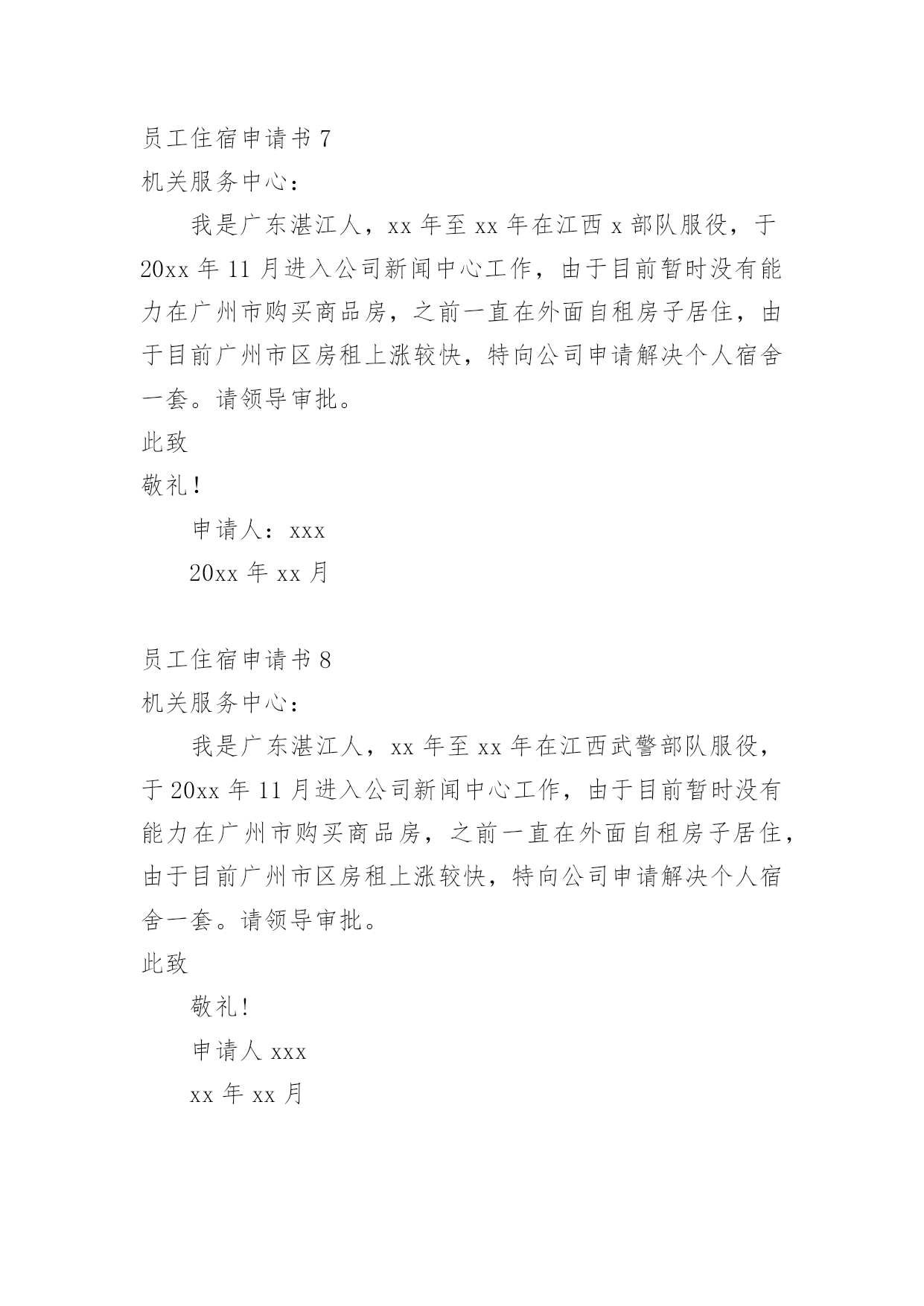 员工住宿申请书 7

机关服务中心：

我是广东湛江人，xx 年至 xx 年在江西 x 部队服役，于 20xx 年 11 月进入公司新闻中心工作，由于目前暂时没有能力在广州市购买商品房，之前一直在外面自租房子居住，由于目前广州市区房租上涨较快，特向公司申请解决个人宿舍一套。请领导审批。

此致

敬礼！

申请人：xxx

20xx 年 xx 月

员工住宿申请书 8

机关服务中心：

我是广东湛江人，xx 年至 xx 年在江西武警部队服役，于 20xx 年 11 月进入公司新闻中心工作，由于目前暂时没有能力在广州市购买商品房，之前一直在外面自租房子居住，由于目前广州市区房租上涨较快，特向公司申请解决个人宿舍一套。请领导审批。

此致

敬礼！

申请人 xxx

xx 年 xx 月